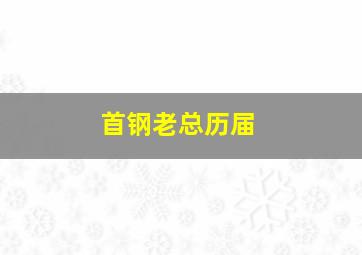 首钢老总历届